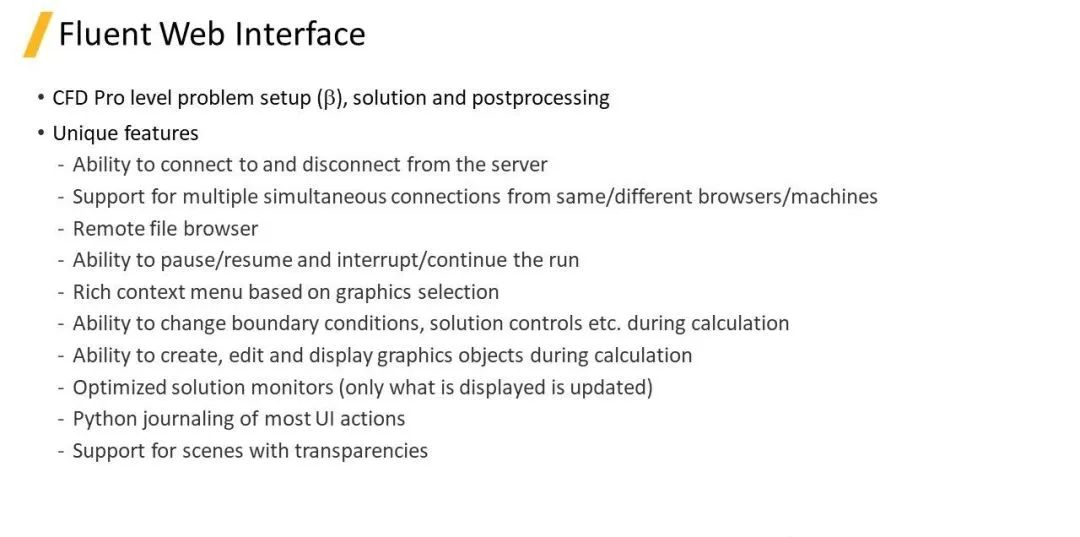 Fluent Web Interface

• CFD Pro level problem setup ($\beta$), solution and postprocessing
• Unique features
- Ability to connect to and disconnect from the server
- Support for multiple simultaneous connections from same/different browsers/machines
- Remote file browser
- Ability to pause/resume and interrupt/continue the run
- Rich context menu based on graphics selection
- Ability to change boundary conditions, solution controls etc. during calculation
- Ability to create, edit and display graphics objects during calculation
- Optimized solution monitors (only what is displayed is updated)
- Python journaling of most UI actions
- Support for scenes with transparencies